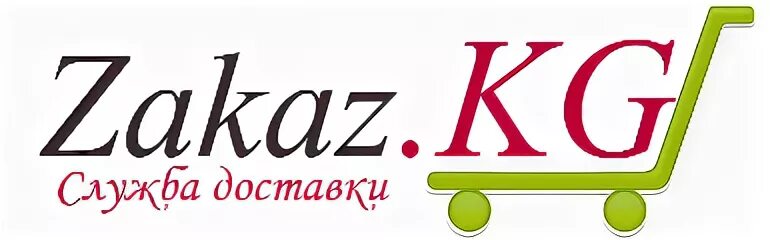 Zakaz.KG
Служба доставки